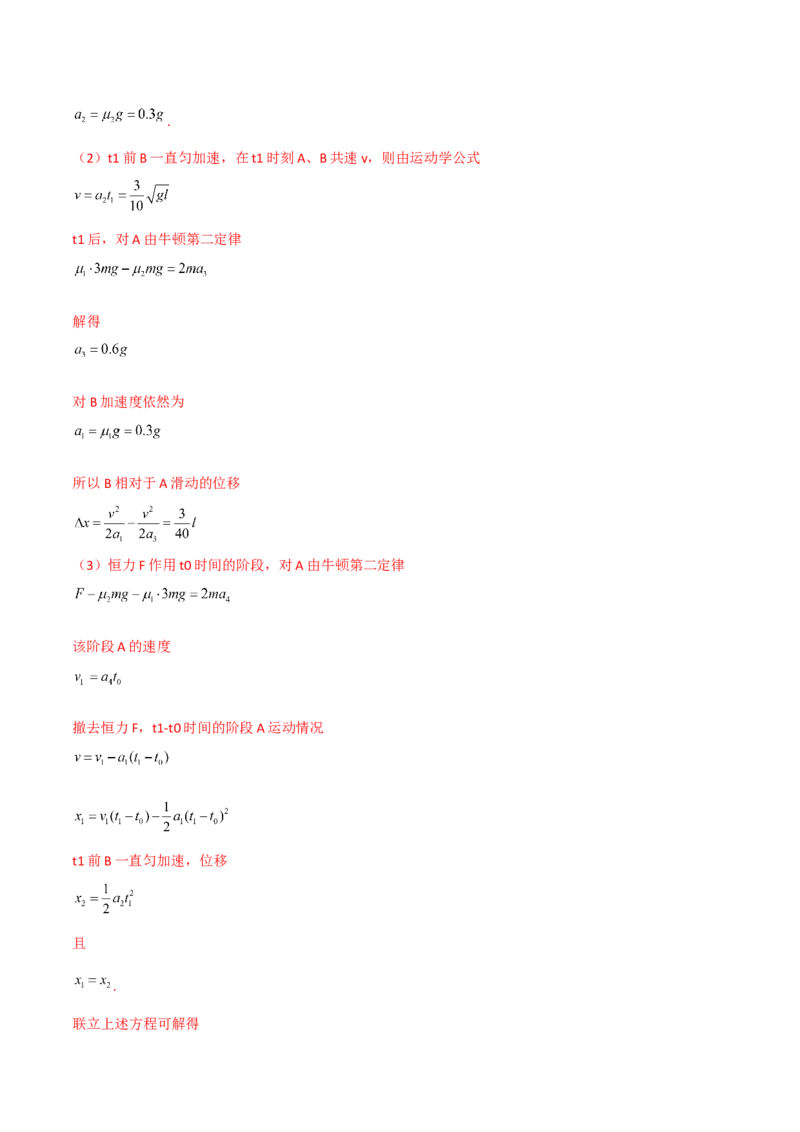 $a_2 = \mu_2 g = 0.3g$.

（2）t1 前 B 一直匀加速，在 t1 时刻 A、B 共速 v，则由运动学公式

$v = a_2 t_1 = \frac{3}{10}\sqrt{gl}$

t1 后，对 A 由牛顿第二定律

$\mu_1 \cdot 3mg - \mu_2 mg = 2ma_3$

解得

$a_3 = 0.6g$

对 B 加速度依然为

$a_1 = \mu_1 g = 0.3g$

所以 B 相对于 A 滑动的位移

$\Delta x = \frac{v^2}{2a_1} - \frac{v^2}{2a_3} = \frac{3}{40}l$

（3）恒力 F 作用 t0 时间的阶段，对 A 由牛顿第二定律

$F - \mu_2 mg - \mu_1 \cdot 3mg = 2ma_4$

该阶段 A 的速度

$v_1 = a_4 t_0$

撤去恒力 F，t1-t0 时间的阶段 A 运动情况

$v = v_1 - a_1(t_1 - t_0)$

$x_1 = v_1(t_1 - t_0) - \frac{1}{2}a_1(t_1 - t_0)^2$

t1 前 B 一直匀加速，位移

$x_2 = \frac{1}{2}a_2 t_1^2$

且

$x_1 = x_2$.

联立上述方程可解得